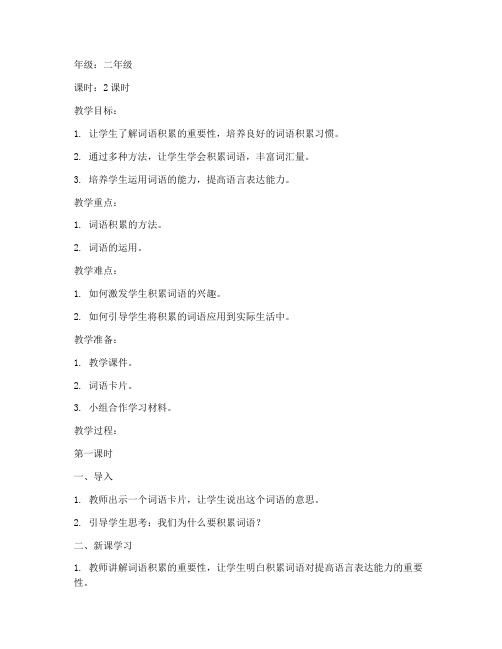 年级：二年级

课时：2 课时

教学目标：

1. 让学生了解词语积累的重要性，培养良好的词语积累习惯。

2. 通过多种方法，让学生学会积累词语，丰富词汇量。

3. 培养学生运用词语的能力，提高语言表达能力。

教学重点：

1. 词语积累的方法。

2. 词语的运用。

教学难点：

1. 如何激发学生积累词语的兴趣。

2. 如何引导学生将积累的词语应用到实际生活中。

教学准备：

1. 教学课件。

2. 词语卡片。

3. 小组合作学习材料。

教学过程：

第一课时

一、导入

1. 教师出示一个词语卡片，让学生说出这个词语的意思。

2. 引导学生思考：我们为什么要积累词语？

二、新课学习

1. 教师讲解词语积累的重要性，让学生明白积累词语对提高语言表达能力的重要性。